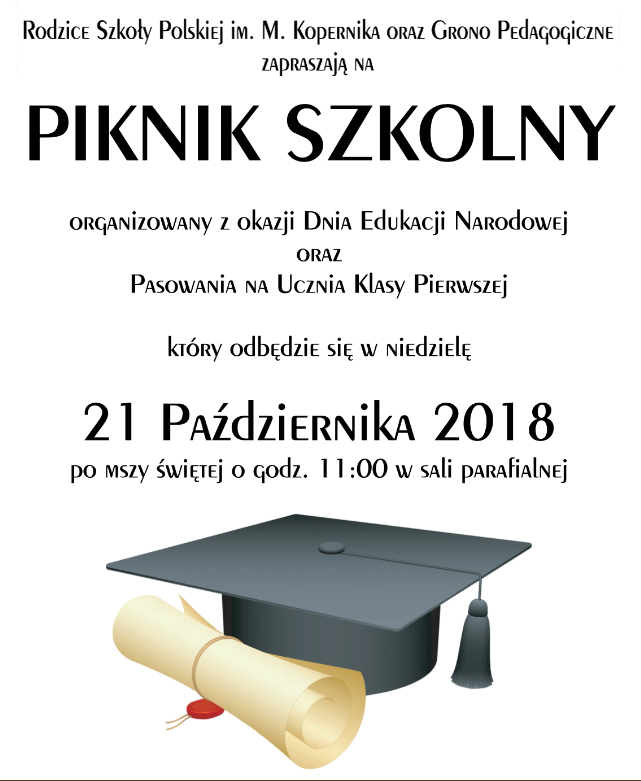 Rodzice Szkoły Polskiej im. M. Kopernika oraz Grono Pedagogiczne
zapraszają na

PIKNIK SZKOLNY

organizowany z okazji Dnia Edukacji Narodowej
oraz
Pasowania na Ucznia Klasy Pierwszej

który odbędzie się w niedzielę

21 Października 2018
po mszy świętej o godz. 11:00 w sali parafialnej